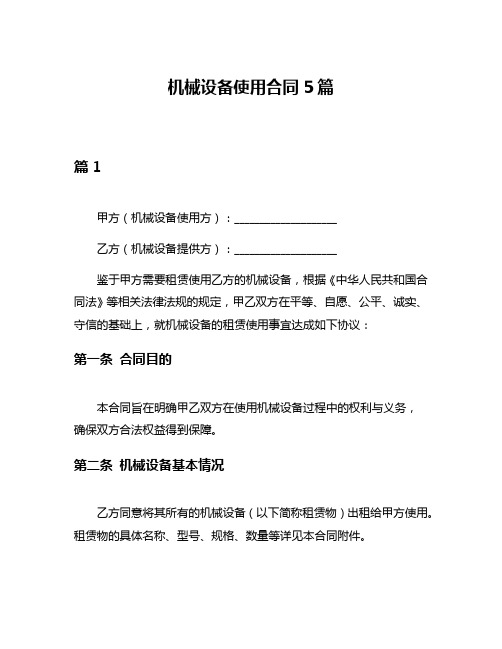 机械设备使用合同 5 篇

篇 1

甲方（机械设备使用方）：__________________

乙方（机械设备提供方）：__________________

鉴于甲方需要租赁使用乙方的机械设备，根据《中华人民共和国合同法》等相关法律法规的规定，甲乙双方在平等、自愿、公平、诚实、守信的基础上，就机械设备的租赁使用事宜达成如下协议：

第一条 合同目的

本合同旨在明确甲乙双方在使用机械设备过程中的权利与义务，确保双方合法权益得到保障。

第二条 机械设备基本情况

乙方同意将其所有的机械设备（以下简称租赁物）出租给甲方使用。租赁物的具体名称、型号、规格、数量等详见本合同附件。